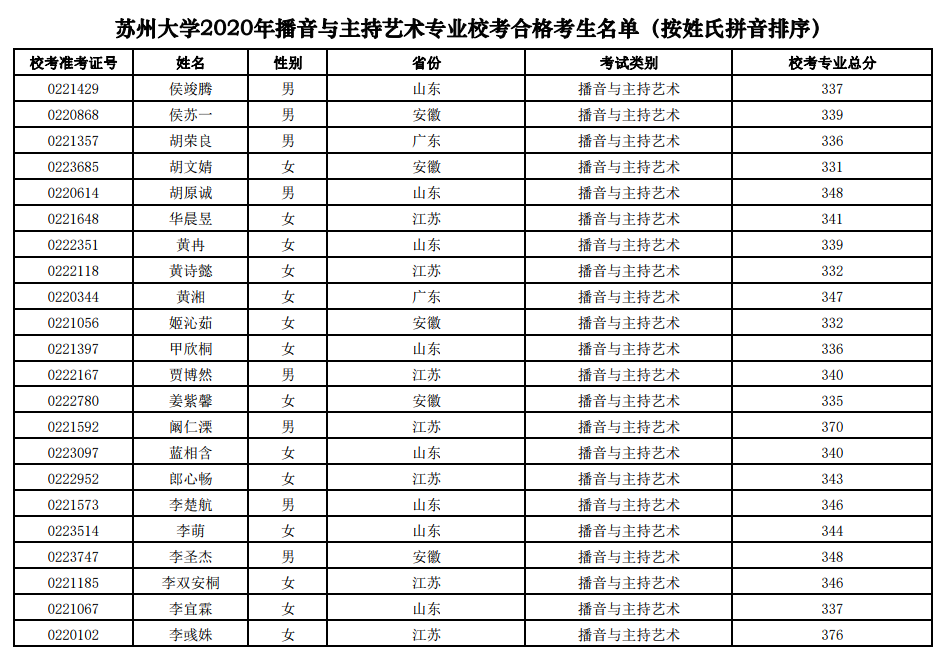 苏州大学2020年播音与主持艺术专业校考合格考生名单（按姓氏拼音排序）

| 校考准考证号 | 姓名 | 性别 | 省份 | 考试类别 | 校考专业总分 |
|---|---|---|---|---|---|
| 0221429 | 侯竣腾 | 男 | 山东 | 播音与主持艺术 | 337 |
| 0220868 | 侯苏一 | 男 | 安徽 | 播音与主持艺术 | 339 |
| 0221357 | 胡荣良 | 男 | 广东 | 播音与主持艺术 | 336 |
| 0223685 | 胡文婧 | 女 | 安徽 | 播音与主持艺术 | 331 |
| 0220614 | 胡原诚 | 男 | 山东 | 播音与主持艺术 | 348 |
| 0221648 | 华晨昱 | 女 | 江苏 | 播音与主持艺术 | 341 |
| 0222351 | 黄冉 | 女 | 山东 | 播音与主持艺术 | 339 |
| 0222118 | 黄诗懿 | 女 | 江苏 | 播音与主持艺术 | 332 |
| 0220344 | 黄湘 | 女 | 广东 | 播音与主持艺术 | 347 |
| 0221056 | 姬沁茹 | 女 | 安徽 | 播音与主持艺术 | 332 |
| 0221397 | 甲欣桐 | 女 | 山东 | 播音与主持艺术 | 336 |
| 0222167 | 贾博然 | 男 | 江苏 | 播音与主持艺术 | 340 |
| 0222780 | 姜紫馨 | 女 | 安徽 | 播音与主持艺术 | 335 |
| 0221592 | 阚仁溧 | 男 | 江苏 | 播音与主持艺术 | 370 |
| 0223097 | 蓝相含 | 女 | 山东 | 播音与主持艺术 | 340 |
| 0222952 | 郎心畅 | 女 | 江苏 | 播音与主持艺术 | 343 |
| 0221573 | 李楚航 | 男 | 山东 | 播音与主持艺术 | 346 |
| 0223514 | 李萌 | 女 | 山东 | 播音与主持艺术 | 344 |
| 0223747 | 李圣杰 | 男 | 安徽 | 播音与主持艺术 | 348 |
| 0221185 | 李双安桐 | 女 | 江苏 | 播音与主持艺术 | 346 |
| 0221067 | 李宜霖 | 女 | 山东 | 播音与主持艺术 | 337 |
| 0220102 | 李彧姝 | 女 | 江苏 | 播音与主持艺术 | 376 |